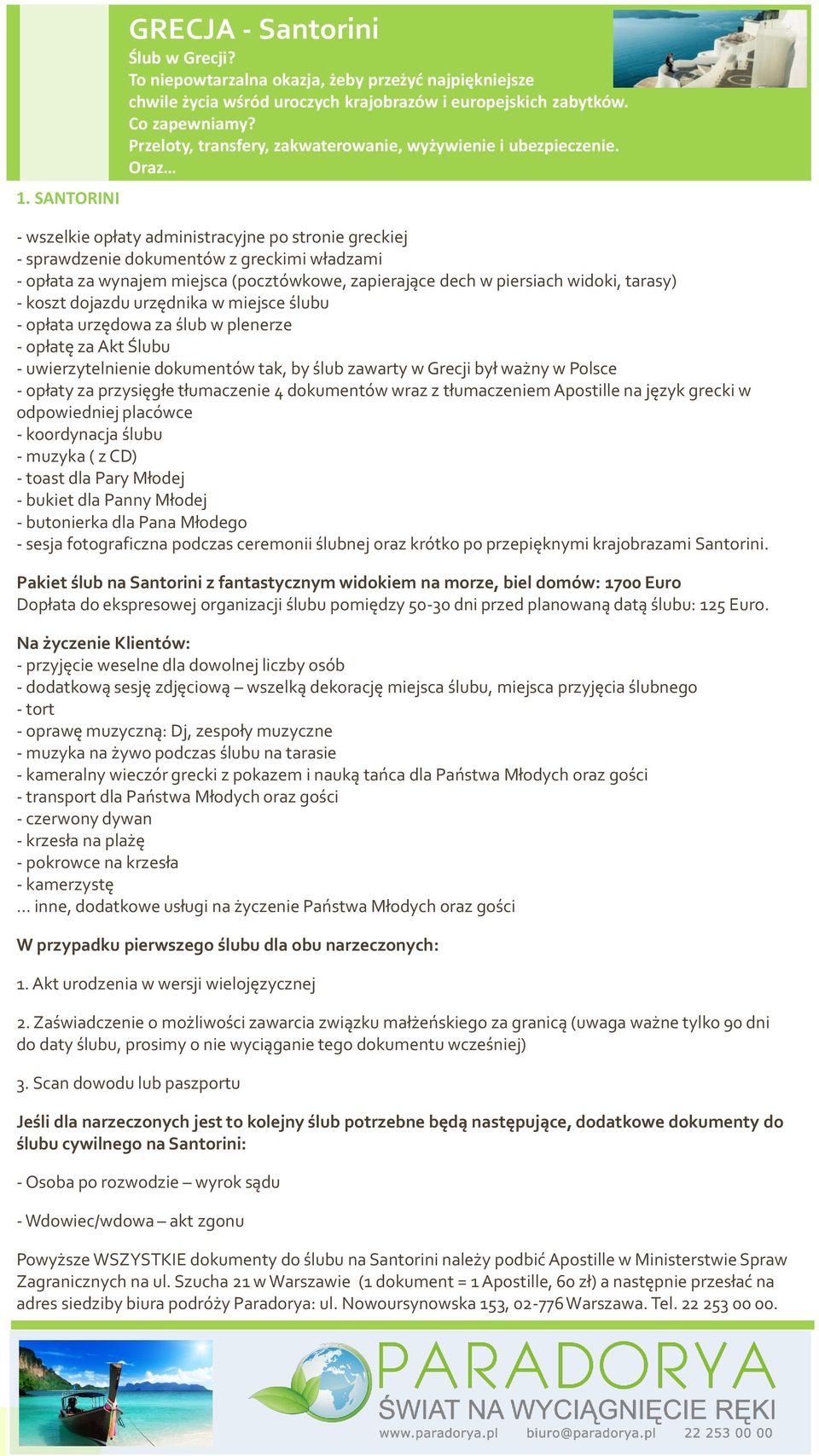 GRECJA - Santorini
Ślub w Grecji?
To niepowtarzalna okazja, żeby przeżyć najpiękniejsze chwile życia wśród uroczych krajobrazów i europejskich zabytków.
Co zapewniamy?
Przeloty, transfery, zakwaterowanie, wyżywienie i ubezpieczenie.
Oraz...

1. SANTORINI

- wszelkie opłaty administracyjne po stronie greckiej
- sprawdzenie dokumentów z greckimi władzami
- opłata za wynajem miejsca (pocztówkowe, zapierające dech w piersiach widoki, tarasy)
- koszt dojazdu urzędnika w miejsce ślubu
- opłata urzędowa za ślub w plenerze
- opłatę za Akt Ślubu
- uwierzytelnienie dokumentów tak, by ślub zawarty w Grecji był ważny w Polsce
- opłaty za przysięgłe tłumaczenie 4 dokumentów wraz z tłumaczeniem Apostille na język grecki w odpowiedniej placówce
- koordynacja ślubu
- muzyka ( z CD)
- toast dla Pary Młodej
- bukiet dla Panny Młodej
- butonierka dla Pana Młodego
- sesja fotograficzna podczas ceremonii ślubnej oraz krótko po przepięknymi krajobrazami Santorini.

Pakiet ślub na Santorini z fantastycznym widokiem na morze, biel domów: 1700 Euro
Dopłata do ekspresowej organizacji ślubu pomiędzy 50-30 dni przed planowaną datą ślubu: 125 Euro.

Na życzenie Klientów:
- przyjęcie weselne dla dowolnej liczby osób
- dodatkową sesję zdjęciową – wszelką dekorację miejsca ślubu, miejsca przyjęcia ślubnego
- tort
- oprawę muzyczną: Dj, zespoły muzyczne
- muzyka na żywo podczas ślubu na tarasie
- kameralny wieczór grecki z pokazem i nauką tańca dla Państwa Młodych oraz gości
- transport dla Państwa Młodych oraz gości
- czerwony dywan
- krzesła na plażę
- pokrowce na krzesła
- kamerzystę
... inne, dodatkowe usługi na życzenie Państwa Młodych oraz gości

W przypadku pierwszego ślubu dla obu narzeczonych:

1. Akt urodzenia w wersji wielojęzycznej

2. Zaświadczenie o możliwości zawarcia związku małżeńskiego za granicą (uwaga ważne tylko 90 dni do daty ślubu, prosimy o nie wyciąganie tego dokumentu wcześniej)

3. Scan dowodu lub paszportu

Jeśli dla narzeczonych jest to kolejny ślub potrzebne będą następujące, dodatkowe dokumenty do ślubu cywilnego na Santorini:

- Osoba po rozwodzie – wyrok sądu

- Wdowiec/wdowa – akt zgonu

Powyższe WSZYSTKIE dokumenty do ślubu na Santorini należy podbić Apostille w Ministerstwie Spraw Zagranicznych na ul. Szucha 21 w Warszawie (1 dokument = 1 Apostille, 60 zł) a następnie przesłać na adres siedziby biura podróży Paradorya: ul. Nowoursynowska 153, 02-776 Warszawa. Tel. 22 253 00 00.

PARADORYA
ŚWIAT NA WYCIĄGNIĘCIE RĘKI
www.paradorya.pl biuro@paradorya.pl 22 253 00 00